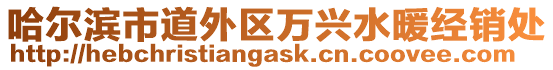 哈尔滨市道外区万兴水暖经销处
http://hebchristiangask.cn.coovee.com